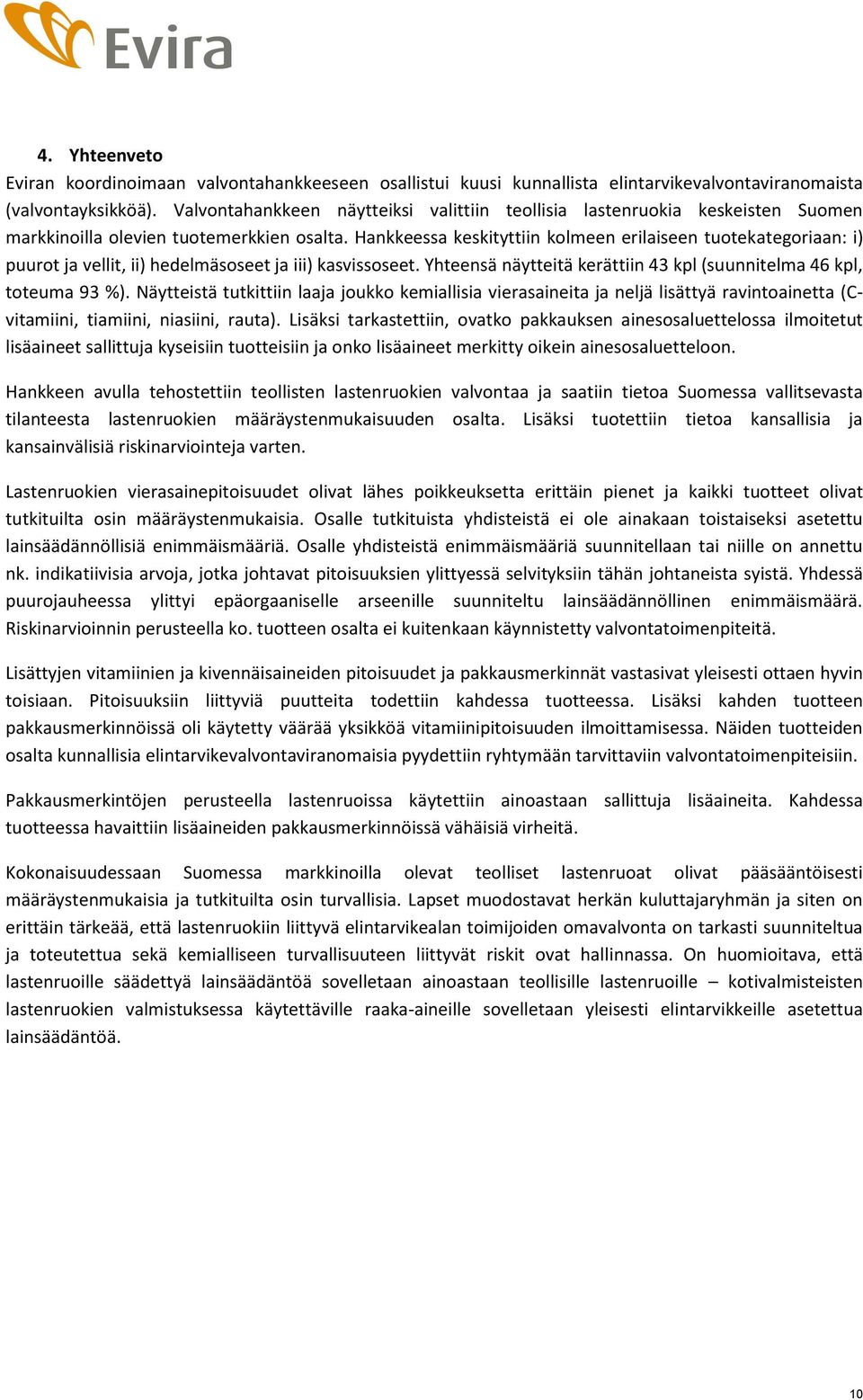 Evira

4. Yhteenveto

Eviran koordinoimaan valvontahankkeeseen osallistui kuusi kunnallista elintarvikevalvontaviranomaista (valvontayksikköä). Valvontahankkeen näytteiksi valittiin teollisia lastenruokia keskeisten Suomen markkinoilla olevien tuotemerkkien osalta. Hankkeessa keskityttiin kolmeen erilaiseen tuotekategoriaan: i) puurot ja vellit, ii) hedelmäsoseet ja iii) kasvissoseet. Yhteensä näytteitä kerättiin 43 kpl (suunnitelma 46 kpl, toteuma 93 %). Näytteistä tutkittiin laaja joukko kemiallisia vierasaineita ja neljä lisättyä ravintoainetta (C-vitamiini, tiamiini, niasiini, rauta). Lisäksi tarkastettiin, ovatko pakkauksen ainesosaluettelossa ilmoitetut lisäaineet sallittuja kyseisiin tuotteisiin ja onko lisäaineet merkitty oikein ainesosaluetteloon.

Hankkeen avulla tehostettiin teollisten lastenruokien valvontaa ja saatiin tietoa Suomessa vallitsevasta tilanteesta lastenruokien määräystenmukaisuuden osalta. Lisäksi tuotettiin tietoa kansallisia ja kansainvälisiä riskinarviointeja varten.

Lastenruokien vierasainepitoisuudet olivat lähes poikkeuksetta erittäin pienet ja kaikki tuotteet olivat tutkituilta osin määräystenmukaisia. Osalle tutkituista yhdisteistä ei ole ainakaan toistaiseksi asetettu lainsäädännöllisiä enimmäismääriä. Osalle yhdisteistä enimmäismääriä suunnitellaan tai niille on annettu nk. indikatiivisia arvoja, jotka johtavat pitoisuuksien ylittyessä selvityksiin tähän johtaneista syistä. Yhdessä puurojauheessa ylittyi epäorgaaniselle arseenille suunniteltu lainsäädännöllinen enimmäismäärä. Riskinarvioinnin perusteella ko. tuotteen osalta ei kuitenkaan käynnistetty valvontatoimenpiteitä.

Lisättyjen vitamiinien ja kivennäisaineiden pitoisuudet ja pakkausmerkinnät vastasivat yleisesti ottaen hyvin toisiaan. Pitoisuuksiin liittyviä puutteita todettiin kahdessa tuotteessa. Lisäksi kahden tuotteen pakkausmerkinnöissä oli käytetty väärää yksikköä vitamiinipitoisuuden ilmoittamisessa. Näiden tuotteiden osalta kunnallisia elintarvikevalvontaviranomaisia pyydettiin ryhtymään tarvittaviin valvontatoimenpiteisiin.

Pakkausmerkintöjen perusteella lastenruoissa käytettiin ainoastaan sallittuja lisäaineita. Kahdessa tuotteessa havaittiin lisäaineiden pakkausmerkinnöissä vähäisiä virheitä.

Kokonaisuudessaan Suomessa markkinoilla olevat teolliset lastenruoat olivat pääsääntöisesti määräystenmukaisia ja tutkituilta osin turvallisia. Lapset muodostavat herkän kuluttajaryhmän ja siten on erittäin tärkeää, että lastenruokiin liittyvä elintarvikealan toimijoiden omavalvonta on tarkasti suunniteltua ja toteutettua sekä kemialliseen turvallisuuteen liittyvät riskit ovat hallinnassa. On huomioitava, että lastenruoille säädettyä lainsäädäntöä sovelletaan ainoastaan teollisille lastenruoille – kotivalmisteisten lastenruokien valmistuksessa käytettäville raaka-aineille sovelletaan yleisesti elintarvikkeille asetettua lainsäädäntöä.

10